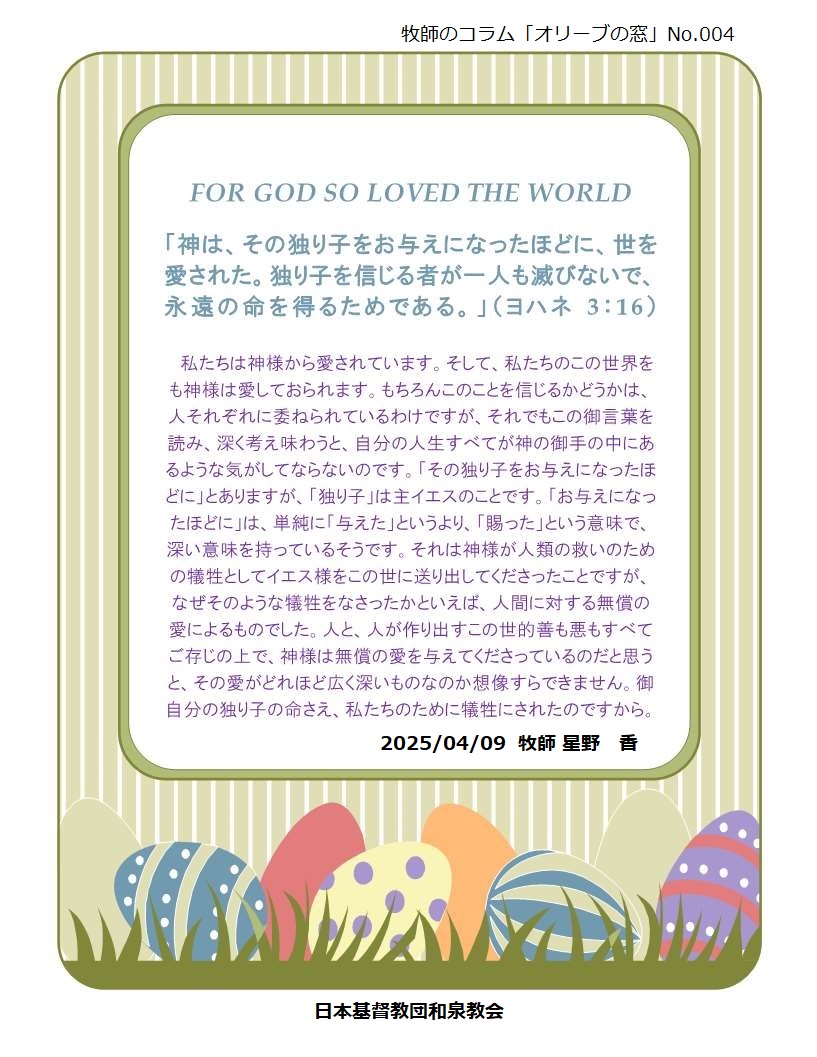 牧師のコラム「オリーブの窓」No.004

FOR GOD SO LOVED THE WORLD

「神は、その独り子をお与えになったほどに、世を愛された。独り子を信じる者が一人も滅びないで、永遠の命を得るためである。」(ヨハネ 3:16)

私たちは神様から愛されています。そして、私たちのこの世界をも神様は愛しておられます。もちろんこのことを信じるかどうかは、人それぞれに委ねられているわけですが、それでもこの御言葉を読み、深く考え味わうと、自分の人生すべてが神の御手の中にあるような気がしてならないのです。「その独り子をお与えになったほどに」とありますが、「独り子」は主イエスのことです。「お与えになったほどに」は、単純に「与えた」というより、「賜った」という意味で、深い意味を持っているそうです。それは神様が人類の救いのための犠牲としてイエス様をこの世に送り出してくださったことですが、なぜそのような犠牲をなさったかといえば、人間に対する無償の愛によるものでした。人と、人が作り出すこの世的善も悪もすべてご存じの上で、神様は無償の愛を与えてくださっているのだと思うと、その愛がどれほど広く深いものなのか想像すらできません。御自分の独り子の命さえ、私たちのために犠牲にされたのですから。

2025/04/09 牧師 星野 香

日本基督教団和泉教会